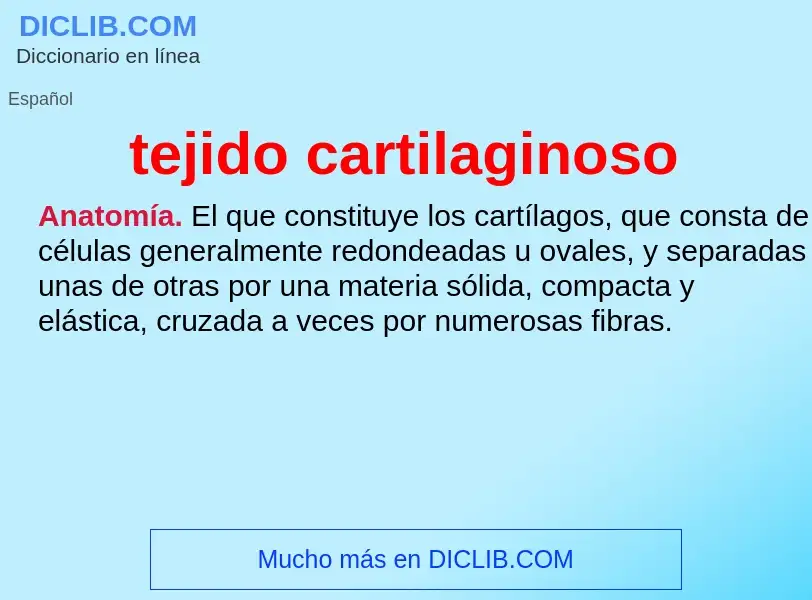 DICLIB.COM
Diccionario en línea

Español

tejido cartilaginoso

Anatomía. El que constituye los cartílagos, que consta de células generalmente redondeadas u ovales, y separadas unas de otras por una materia sólida, compacta y elástica, cruzada a veces por numerosas fibras.

Mucho más en DICLIB.COM